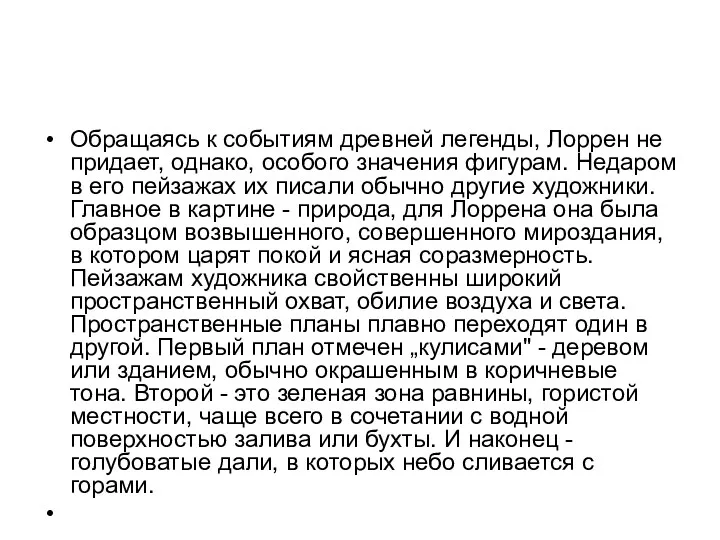 • Обращаясь к событиям древней легенды, Лоррен не придает, однако, особого значения фигурам. Недаром в его пейзажах их писали обычно другие художники. Главное в картине - природа, для Лоррена она была образцом возвышенного, совершенного мироздания, в котором царят покой и ясная соразмерность. Пейзажам художника свойственны широкий пространственный охват, обилие воздуха и света. Пространственные планы плавно переходят один в другой. Первый план отмечен „кулисами" - деревом или зданием, обычно окрашенным в коричневые тона. Второй - это зеленая зона равнины, гористой местности, чаще всего в сочетании с водной поверхностью залива или бухты. И наконец - голубоватые дали, в которых небо сливается с горами.

•